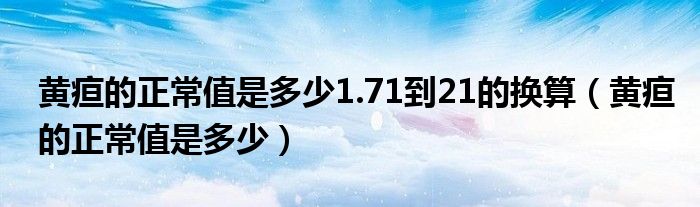 黄疸的正常值是多少1.71到21的换算（黄疸的正常值是多少）